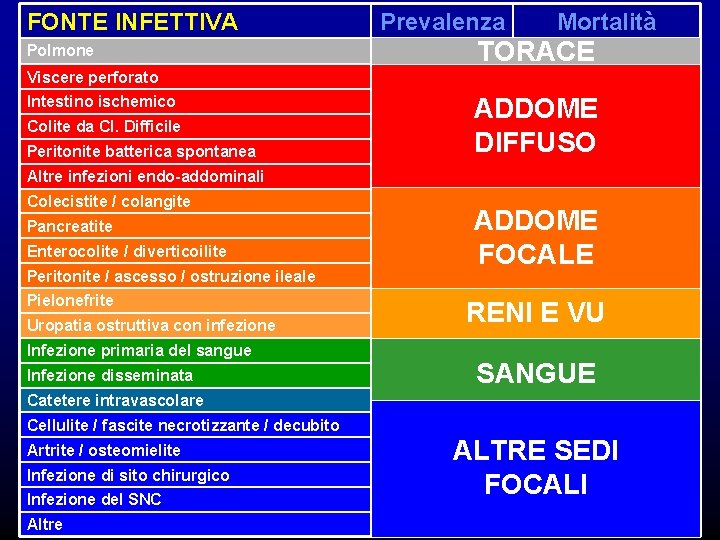 | FONTE INFETTIVA | Prevalenza | Mortalità |
|---|---|---|
| Polmone | TORACE | |
| Viscere perforato | ADDOME DIFFUSO | |
| Intestino ischemico | | |
| Colite da Cl. Difficile | | |
| Peritonite batterica spontanea | | |
| Altre infezioni endo-addominali | | |
| Colecistite / colangite | ADDOME FOCALE | |
| Pancreatite | | |
| Enterocolite / diverticoilite | | |
| Peritonite / ascesso / ostruzione ileale | | |
| Pielonefrite | RENI E VU | |
| Uropatia ostruttiva con infezione | | |
| Infezione primaria del sangue | SANGUE | |
| Infezione disseminata | | |
| Catetere intravascolare | ALTRE SEDI FOCALI | |
| Cellulite / fascite necrotizzante / decubito | | |
| Artrite / osteomielite | | |
| Infezione di sito chirurgico | | |
| Infezione del SNC | | |
| Altre | | |